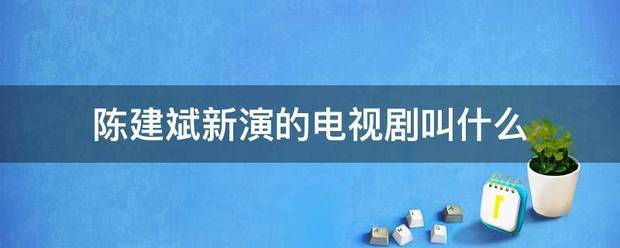 陈建斌新演的电视剧叫什么